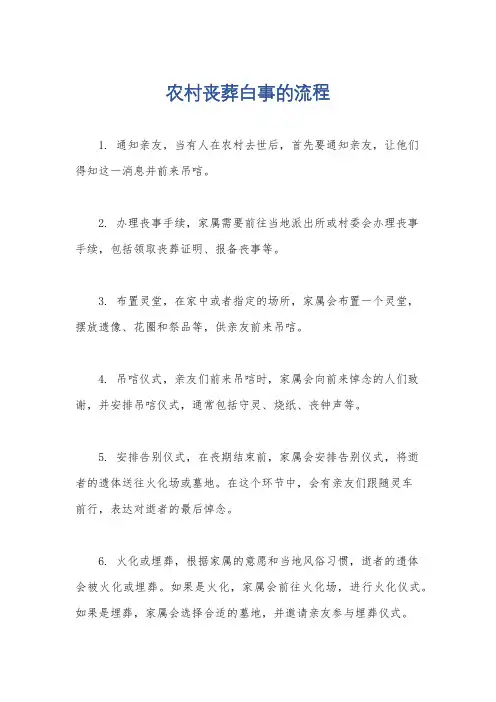 农村丧葬白事的流程

1. 通知亲友，当有人在农村去世后，首先要通知亲友，让他们得知这一消息并前来吊唁。

2. 办理丧事手续，家属需要前往当地派出所或村委会办理丧事手续，包括领取丧葬证明、报备丧事等。

3. 布置灵堂，在家中或者指定的场所，家属会布置一个灵堂，摆放遗像、花圈和祭品等，供亲友前来吊唁。

4. 吊唁仪式，亲友们前来吊唁时，家属会向前来悼念的人们致谢，并安排吊唁仪式，通常包括守灵、烧纸、丧钟声等。

5. 安排告别仪式，在丧期结束前，家属会安排告别仪式，将逝者的遗体送往火化场或墓地。在这个环节中，会有亲友们跟随灵车前行，表达对逝者的最后悼念。

6. 火化或埋葬，根据家属的意愿和当地风俗习惯，逝者的遗体会被火化或埋葬。如果是火化，家属会前往火化场，进行火化仪式。如果是埋葬，家属会选择合适的墓地，并邀请亲友参与埋葬仪式。